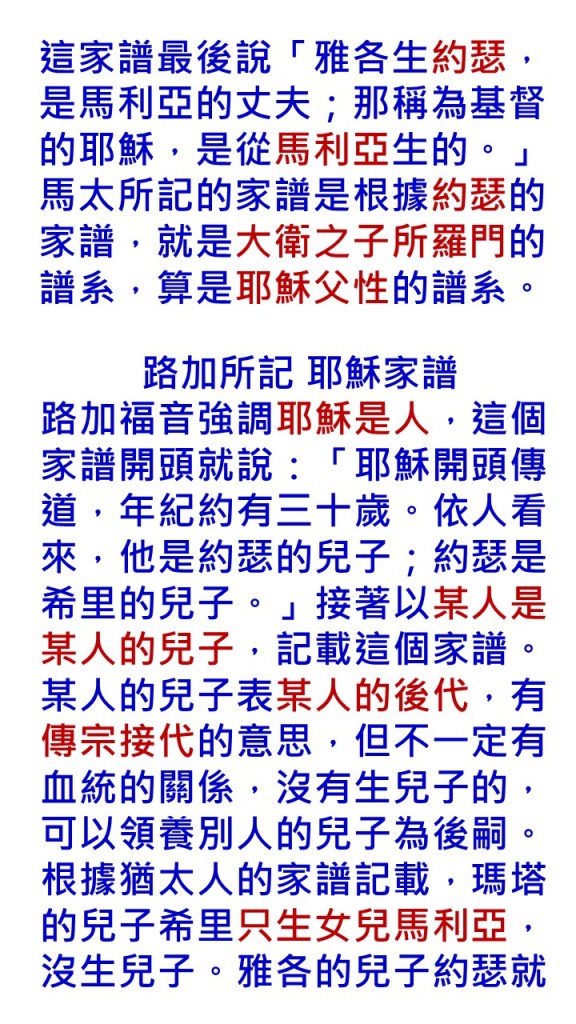 這家譜最後說「雅各生約瑟，是馬利亞的丈夫；那稱為基督的耶穌，是從馬利亞生的。」馬太所記的家譜是根據約瑟的家譜，就是大衛之子所羅門的譜系，算是耶穌父性的譜系。

路加所記 耶穌家譜

路加福音強調耶穌是人，這個家譜開頭就說：「耶穌開頭傳道，年紀約有三十歲。依人看來，他是約瑟的兒子；約瑟是希里的兒子。」接著以某人是某人的兒子，記載這個家譜。某人的兒子表某人的後代，有傳宗接代的意思，但不一定有血統的關係，沒有生兒子的，可以領養別人的兒子為後嗣。根據猶太人的家譜記載，瑪塔的兒子希里只生女兒馬利亞，沒生兒子。雅各的兒子約瑟就